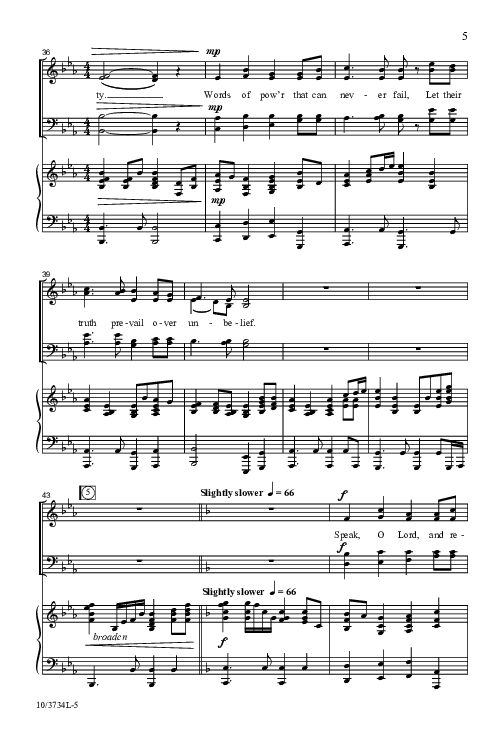 5

36

mp

ty. Words of pow'r that can nev - er fail, Let their

mp

mp

39

truth pre - vail o - ver un - be - lief.

43

5

Slightly slower ♩ = 66

f

Speak, O Lord, and re -

f

Slightly slower ♩ = 66

broaden

f

10/3734L-5